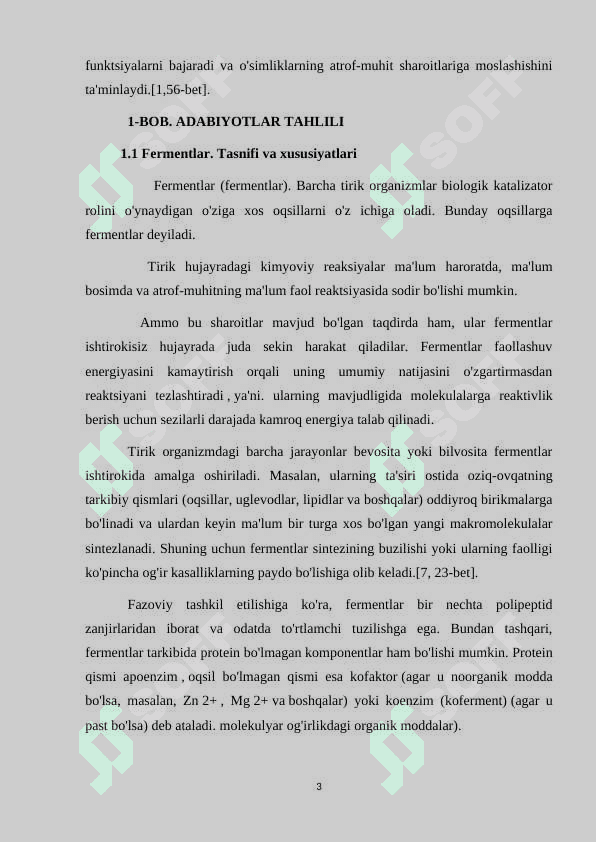 funktsiyalarni bajaradi va o'simliklarning atrof-muhit sharoitlariga moslashishini ta'minlaydi.[1,56-bet].

1-BOB. ADABIYOTLAR TAHLILI

1.1 Fermentlar. Tasnifi va xususiyatlari

Fermentlar (fermentlar). Barcha tirik organizmlar biologik katalizator rolini o'ynaydigan o'ziga xos oqsillarni o'z ichiga oladi. Bunday oqsillarga fermentlar deyiladi.

Tirik hujayradagi kimyoviy reaksiyalar ma'lum haroratda, ma'lum bosimda va atrof-muhitning ma'lum faol reaktsiyasida sodir bo'lishi mumkin.

Ammo bu sharoitlar mavjud bo'lgan taqdirda ham, ular fermentlar ishtirokisiz hujayrada juda sekin harakat qiladilar. Fermentlar faollashuv energiyasini kamaytirish orqali uning umumiy natijasini o'zgartirmasdan reaktsiyani tezlashtiradi , ya'ni. ularning mavjudligida molekulalarga reaktivlik berish uchun sezilarli darajada kamroq energiya talab qilinadi.

Tirik organizmdagi barcha jarayonlar bevosita yoki bilvosita fermentlar ishtirokida amalga oshiriladi. Masalan, ularning ta'siri ostida oziq-ovqatning tarkibiy qismlari (oqsillar, uglevodlar, lipidlar va boshqalar) oddiyroq birikmalarga bo'linadi va ulardan keyin ma'lum bir turga xos bo'lgan yangi makromolekulalar sintezlanadi. Shuning uchun fermentlar sintezining buzilishi yoki ularning faolligi ko'pincha og'ir kasalliklarning paydo bo'lishiga olib keladi.[7, 23-bet].

Fazoviy tashkil etilishiga ko'ra, fermentlar bir nechta polipeptid zanjirlaridan iborat va odatda to'rtlamchi tuzilishga ega. Bundan tashqari, fermentlar tarkibida protein bo'lmagan komponentlar ham bo'lishi mumkin. Protein qismi apoenzim , oqsil bo'lmagan qismi esa kofaktor (agar u noorganik modda bo'lsa, masalan, Zn 2+ , Mg 2+ va boshqalar) yoki koenzim (koferment) (agar u past bo'lsa) deb ataladi. molekulyar og'irlikdagi organik moddalar).

3